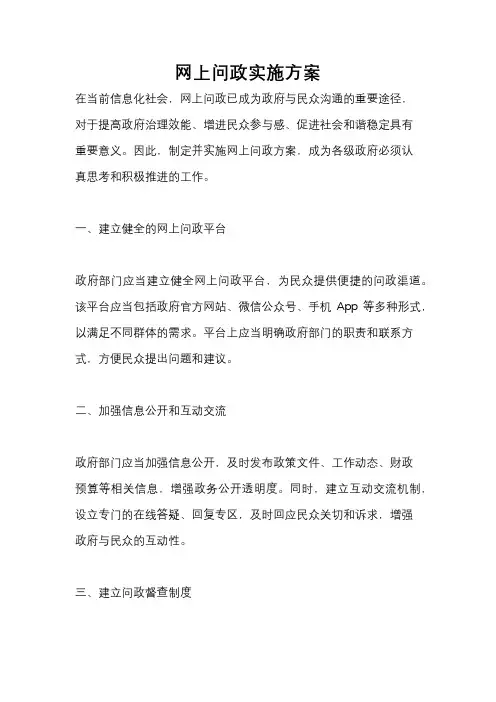 网上问政实施方案

在当前信息化社会，网上问政已成为政府与民众沟通的重要途径，对于提高政府治理效能、增进民众参与感、促进社会和谐稳定具有重要意义。因此，制定并实施网上问政方案，成为各级政府必须认真思考和积极推进的工作。

一、建立健全的网上问政平台

政府部门应当建立健全网上问政平台，为民众提供便捷的问政渠道。该平台应当包括政府官方网站、微信公众号、手机 App 等多种形式，以满足不同群体的需求。平台上应当明确政府部门的职责和联系方式，方便民众提出问题和建议。

二、加强信息公开和互动交流

政府部门应当加强信息公开，及时发布政策文件、工作动态、财政预算等相关信息，增强政务公开透明度。同时，建立互动交流机制，设立专门的在线答疑、回复专区，及时回应民众关切和诉求，增强政府与民众的互动性。

三、建立问政督查制度